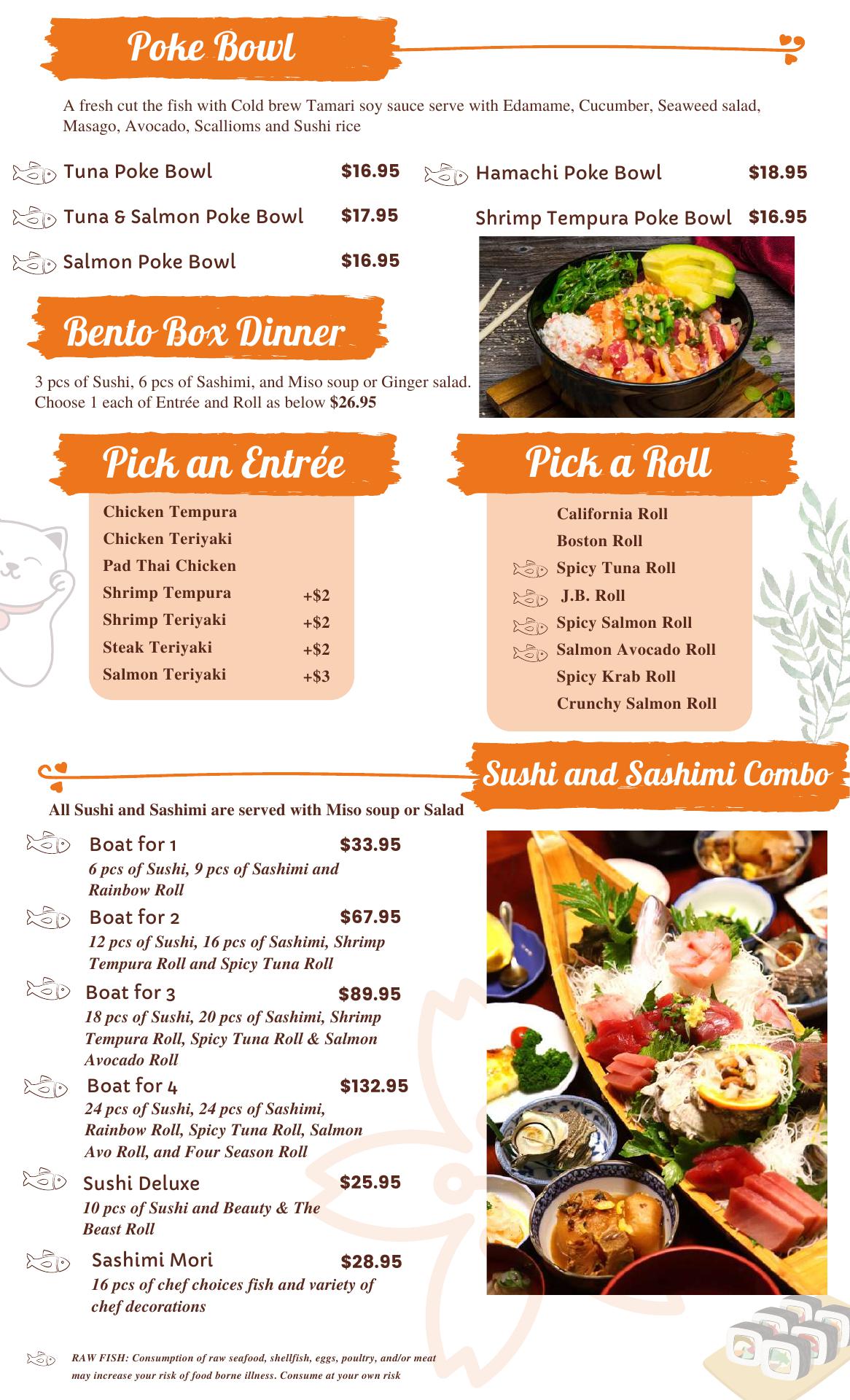 Poke Bowl

A fresh cut the fish with Cold brew Tamari soy sauce serve with Edamame, Cucumber, Seaweed salad, Masago, Avocado, Scallioms and Sushi rice

Tuna Poke Bowl $16.95

Tuna & Salmon Poke Bowl $17.95

Salmon Poke Bowl $16.95

Hamachi Poke Bowl $18.95

Shrimp Tempura Poke Bowl $16.95

Bento Box Dinner

3 pcs of Sushi, 6 pcs of Sashimi, and Miso soup or Ginger salad. Choose 1 each of Entrée and Roll as below $26.95

Pick an Entrée

Chicken Tempura
Chicken Teriyaki
Pad Thai Chicken
Shrimp Tempura +$2
Shrimp Teriyaki +$2
Steak Teriyaki +$2
Salmon Teriyaki +$3

Pick a Roll

California Roll
Boston Roll
Spicy Tuna Roll
J.B. Roll
Spicy Salmon Roll
Salmon Avocado Roll
Spicy Krab Roll
Crunchy Salmon Roll

Sushi and Sashimi Combo

All Sushi and Sashimi are served with Miso soup or Salad

Boat for 1 $33.95
6 pcs of Sushi, 9 pcs of Sashimi and Rainbow Roll

Boat for 2 $67.95
12 pcs of Sushi, 16 pcs of Sashimi, Shrimp Tempura Roll and Spicy Tuna Roll

Boat for 3 $89.95
18 pcs of Sushi, 20 pcs of Sashimi, Shrimp Tempura Roll, Spicy Tuna Roll & Salmon Avocado Roll

Boat for 4 $132.95
24 pcs of Sushi, 24 pcs of Sashimi, Rainbow Roll, Spicy Tuna Roll, Salmon Avo Roll, and Four Season Roll

Sushi Deluxe $25.95
10 pcs of Sushi and Beauty & The Beast Roll

Sashimi Mori $28.95
16 pcs of chef choices fish and variety of chef decorations

RAW FISH: Consumption of raw seafood, shellfish, eggs, poultry, and/or meat may increase your risk of food borne illness. Consume at your own risk